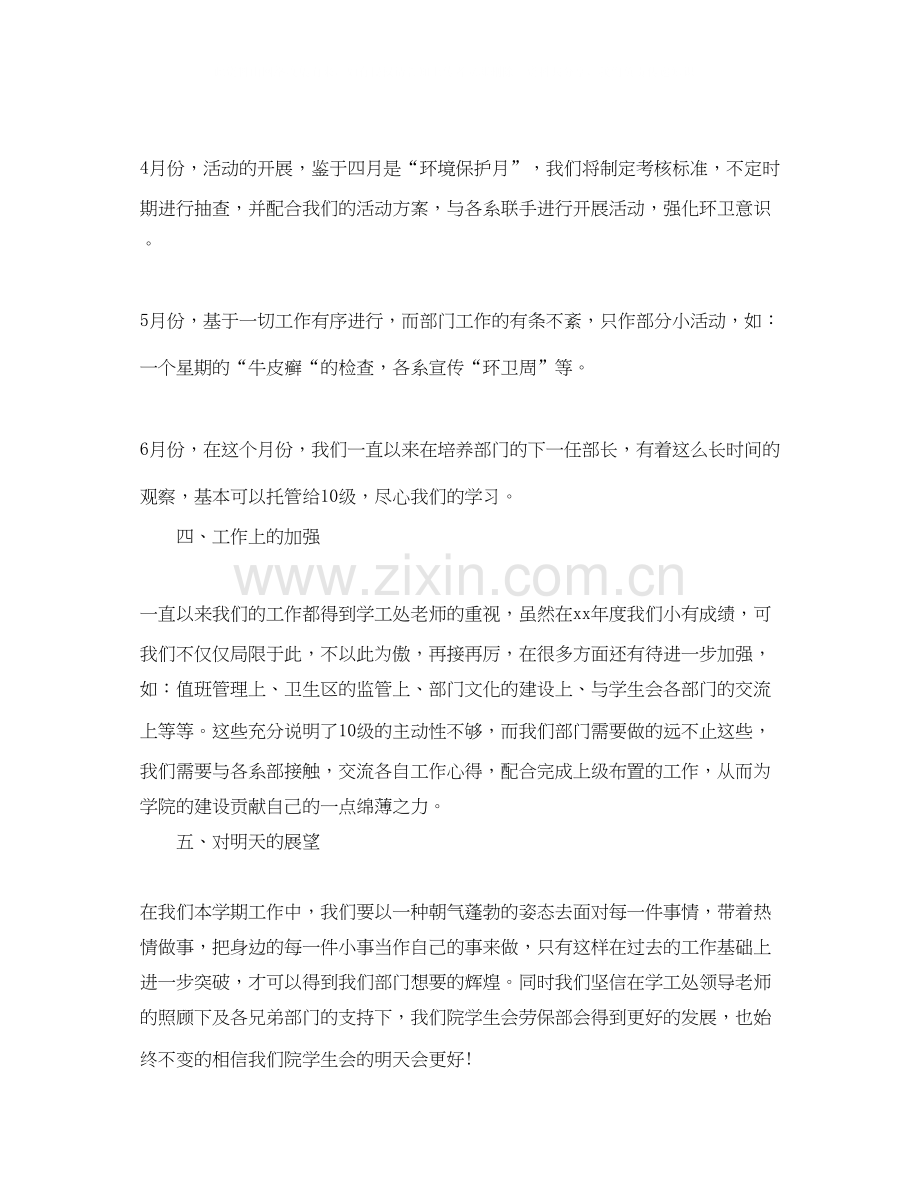 4月份，活动的开展，鉴于四月是“环境保护月”，我们将制定考核标准，不定时期进行抽查，并配合我们的活动方案，与各系联手进行开展活动，强化环卫意识。

5月份，基于一切工作有序进行，而部门工作的有条不紊，只作部分小活动，如：一个星期的“牛皮癣“的检查，各系宣传“环卫周”等。

6月份，在这个月份，我们一直以来在培养部门的下一任部长，有着这么长时间的观察，基本可以托管给10级，尽心我们的学习。

四、工作上的加强

一直以来我们的工作都得到学工处老师的重视，虽然在xx年度我们小有成绩，可我们不仅仅局限于此，不以此为傲，再接再厉，在很多方面还有待进一步加强，如：值班管理上、卫生区的监管上、部门文化的建设上、与学生会各部门的交流上等等。这些充分说明了10级的主动性不够，而我们部门需要做的远不止这些，我们需要与各系部接触，交流各自工作心得，配合完成上级布置的工作，从而为学院的建设贡献自己的一点绵薄之力。

五、对明天的展望

在我们本学期工作中，我们要以一种朝气蓬勃的姿态去面对每一件事情，带着热情做事，把身边的每一件小事当作自己的事来做，只有这样在过去的工作基础上进一步突破，才可以得到我们部门想要的辉煌。同时我们坚信在学工处领导老师的照顾下及各兄弟部门的支持下，我们院学生会劳保部会得到更好的发展，也始终不变的相信我们院学生会的明天会更好!

www.zixin.com.cn